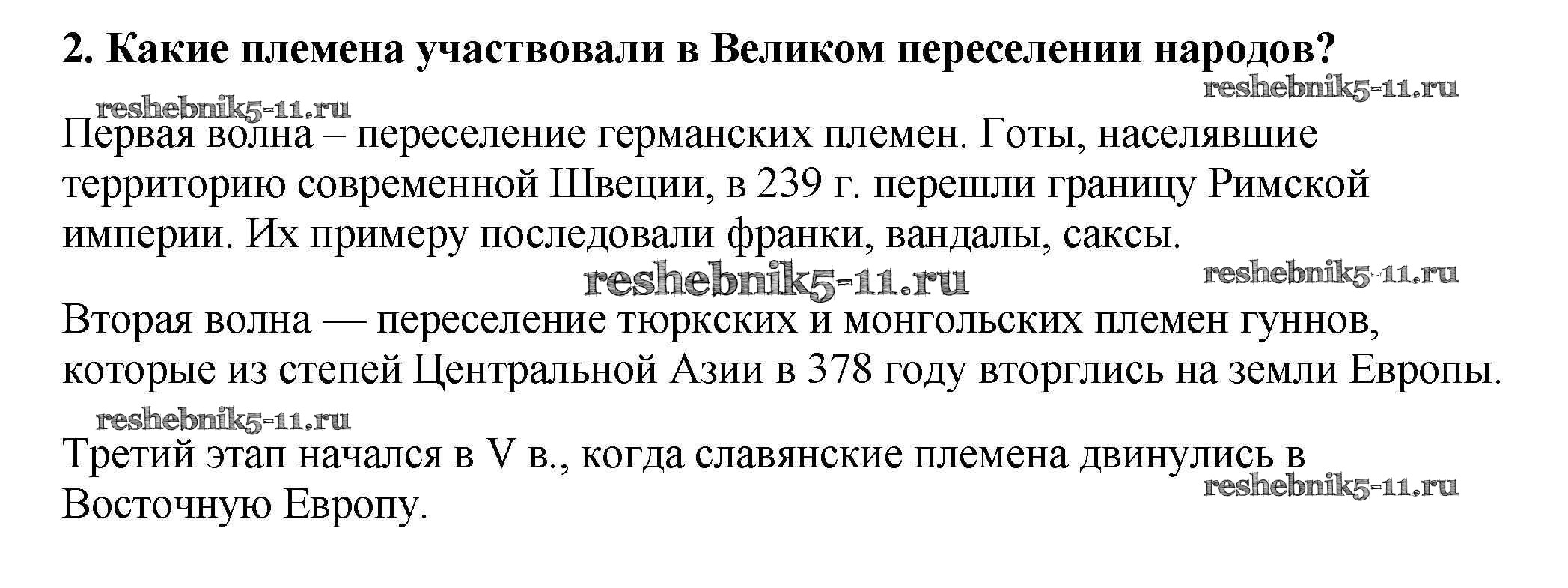 2. Какие племена участвовали в Великом переселении народов?

Первая волна – переселение германских племен. Готы, населявшие территорию современной Швеции, в 239 г. перешли границу Римской империи. Их примеру последовали франки, вандалы, саксы.

Вторая волна — переселение тюркских и монгольских племен гуннов, которые из степей Центральной Азии в 378 году вторглись на земли Европы.

Третий этап начался в V в., когда славянские племена двинулись в Восточную Европу.

reshebnik5-11.ru